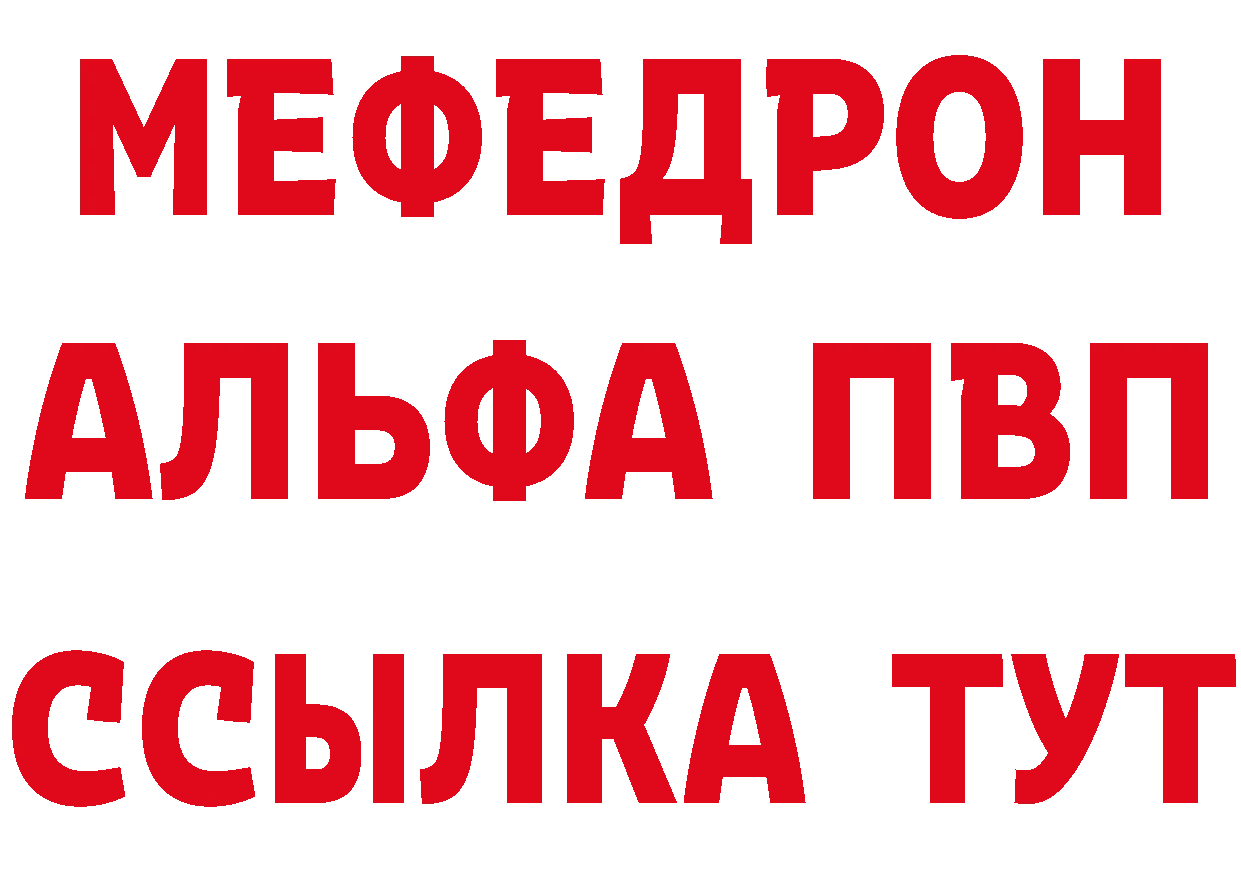 МЕФЕДРОН
АЛЬФА ПВП
ССЫЛКА ТУТ